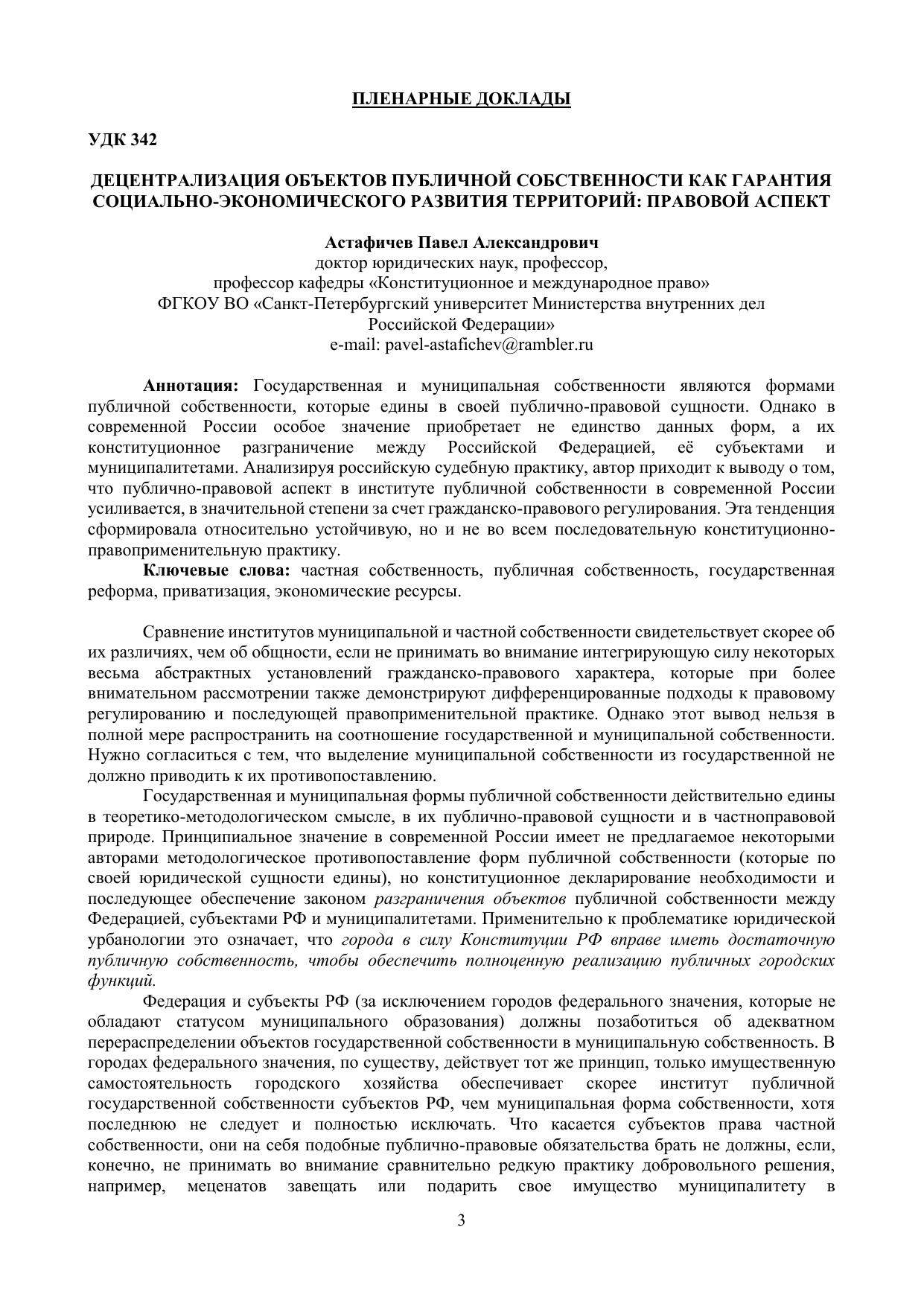 ПЛЕНАРНЫЕ ДОКЛАДЫ

УДК 342

ДЕЦЕНТРАЛИЗАЦИЯ ОБЪЕКТОВ ПУБЛИЧНОЙ СОБСТВЕННОСТИ КАК ГАРАНТИЯ СОЦИАЛЬНО-ЭКОНОМИЧЕСКОГО РАЗВИТИЯ ТЕРРИТОРИЙ: ПРАВОВОЙ АСПЕКТ

Астафичев Павел Александрович
доктор юридических наук, профессор,
профессор кафедры «Конституционное и международное право»
ФГКОУ ВО «Санкт-Петербургский университет Министерства внутренних дел Российской Федерации»
e-mail: pavel-astafichev@rambler.ru

Аннотация: Государственная и муниципальная собственности являются формами публичной собственности, которые едины в своей публично-правовой сущности. Однако в современной России особое значение приобретает не единство данных форм, а их конституционное разграничение между Российской Федерацией, её субъектами и муниципалитетами. Анализируя российскую судебную практику, автор приходит к выводу о том, что публично-правовой аспект в институте публичной собственности в современной России усиливается, в значительной степени за счет гражданско-правового регулирования. Эта тенденция сформировала относительно устойчивую, но и не во всем последовательную конституционно-правоприменительную практику.

Ключевые слова: частная собственность, публичная собственность, государственная реформа, приватизация, экономические ресурсы.

Сравнение институтов муниципальной и частной собственности свидетельствует скорее об их различиях, чем об общности, если не принимать во внимание интегрирующую силу некоторых весьма абстрактных установлений гражданско-правового характера, которые при более внимательном рассмотрении также демонстрируют дифференцированные подходы к правовому регулированию и последующей правоприменительной практике. Однако этот вывод нельзя в полной мере распространить на соотношение государственной и муниципальной собственности. Нужно согласиться с тем, что выделение муниципальной собственности из государственной не должно приводить к их противопоставлению.

Государственная и муниципальная формы публичной собственности действительно едины в теоретико-методологическом смысле, в их публично-правовой сущности и в частноправовой природе. Принципиальное значение в современной России имеет не предлагаемое некоторыми авторами методологическое противопоставление форм публичной собственности (которые по своей юридической сущности едины), но конституционное декларирование необходимости и последующее обеспечение законом разграничения объектов публичной собственности между Федерацией, субъектами РФ и муниципалитетами. Применительно к проблематике юридической урбанологии это означает, что города в силу Конституции РФ вправе иметь достаточную публичную собственность, чтобы обеспечить полноценную реализацию публичных городских функций.

Федерация и субъекты РФ (за исключением городов федерального значения, которые не обладают статусом муниципального образования) должны позаботиться об адекватном перераспределении объектов государственной собственности в муниципальную собственность. В городах федерального значения, по существу, действует тот же принцип, только имущественную самостоятельность городского хозяйства обеспечивает скорее институт публичной государственной собственности субъектов РФ, чем муниципальная форма собственности, хотя последнюю не следует и полностью исключать. Что касается субъектов права частной собственности, они на себя подобные публично-правовые обязательства брать не должны, если, конечно, не принимать во внимание сравнительно редкую практику добровольного решения, например, меценатов завещать или подарить свое имущество муниципалитету в

3